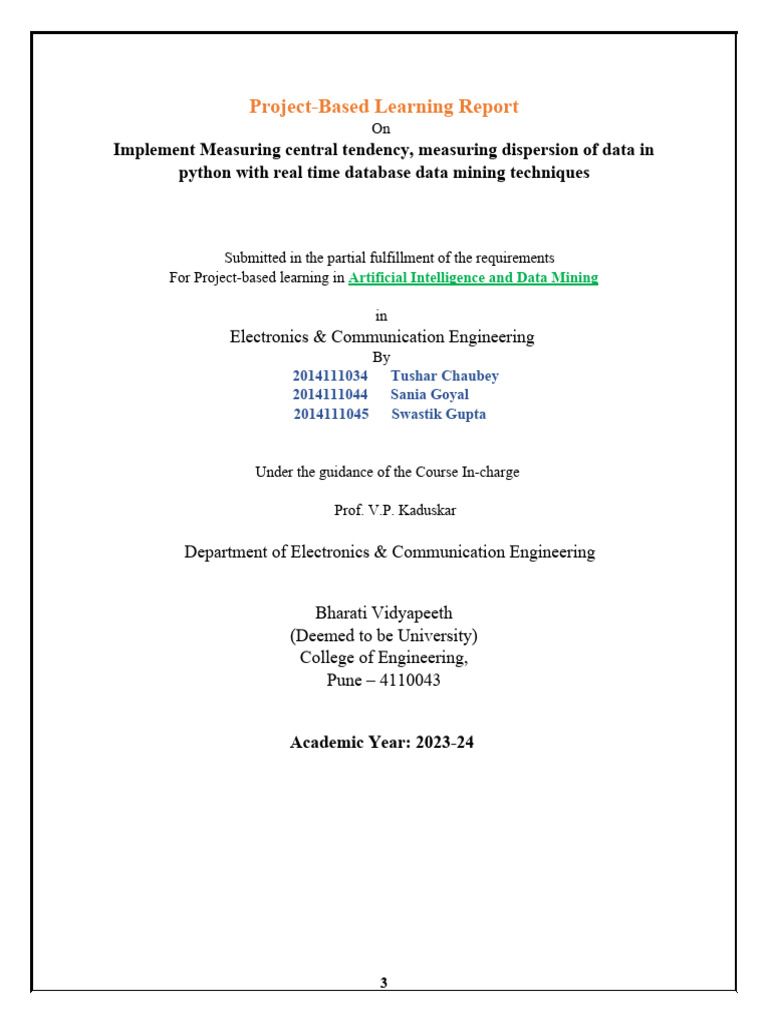 Project-Based Learning Report

On

Implement Measuring central tendency, measuring dispersion of data in python with real time database data mining techniques

Submitted in the partial fulfillment of the requirements
For Project-based learning in Artificial Intelligence and Data Mining

in

Electronics & Communication Engineering

By

2014111034 Tushar Chaubey
2014111044 Sania Goyal
2014111045 Swastik Gupta

Under the guidance of the Course In-charge

Prof. V.P. Kaduskar

Department of Electronics & Communication Engineering

Bharati Vidyapeeth
(Deemed to be University)
College of Engineering,
Pune – 4110043

Academic Year: 2023-24

3